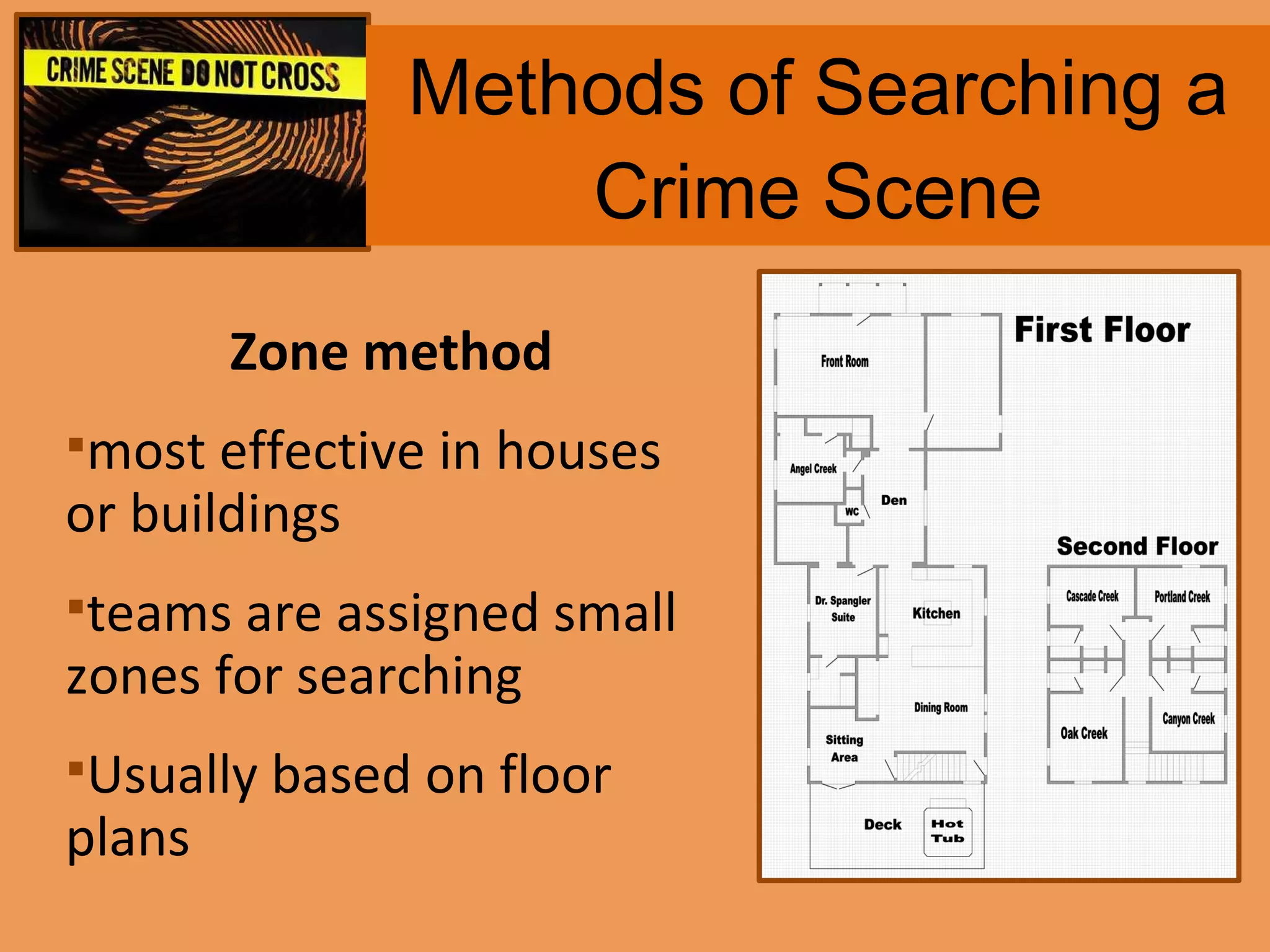 CRIME SCENE DO NOT CROSS

Methods of Searching a Crime Scene

Zone method

▪most effective in houses or buildings

▪teams are assigned small zones for searching

▪Usually based on floor plans

First Floor

Front Room

Angel Creek

WC

Den

Dr. Spangler Suite

Kitchen

Dining Room

Sitting Area

Deck

Hot Tub

Second Floor

Cascade Creek

Portland Creek

Oak Creek

Canyon Creek